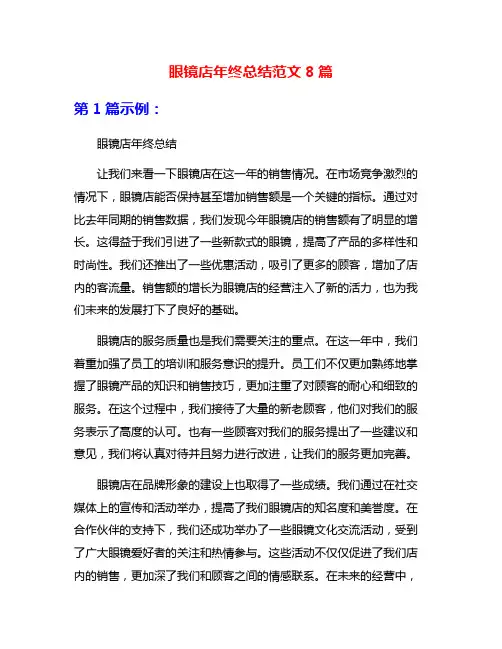 眼镜店年终总结范文 8 篇

第 1 篇示例：

眼镜店年终总结

让我们来看一下眼镜店在这一年的销售情况。在市场竞争激烈的情况下，眼镜店能否保持甚至增加销售额是一个关键的指标。通过对比去年同期的销售数据，我们发现今年眼镜店的销售额有了明显的增长。这得益于我们引进了一些新款式的眼镜，提高了产品的多样性和时尚性。我们还推出了一些优惠活动，吸引了更多的顾客，增加了店内的客流量。销售额的增长为眼镜店的经营注入了新的活力，也为我们未来的发展打下了良好的基础。

眼镜店的服务质量也是我们需要关注的重点。在这一年中，我们着重加强了员工的培训和服务意识的提升。员工们不仅更加熟练地掌握了眼镜产品的知识和销售技巧，更加注重了对顾客的耐心和细致的服务。在这个过程中，我们接待了大量的新老顾客，他们对我们的服务表示了高度的认可。也有一些顾客对我们的服务提出了一些建议和意见，我们将认真对待并且努力进行改进，让我们的服务更加完善。

眼镜店在品牌形象的建设上也取得了一些成绩。我们通过在社交媒体上的宣传和活动举办，提高了我们眼镜店的知名度和美誉度。在合作伙伴的支持下，我们还成功举办了一些眼镜文化交流活动，受到了广大眼镜爱好者的关注和热情参与。这些活动不仅仅促进了我们店内的销售，更加深了我们和顾客之间的情感联系。在未来的经营中，